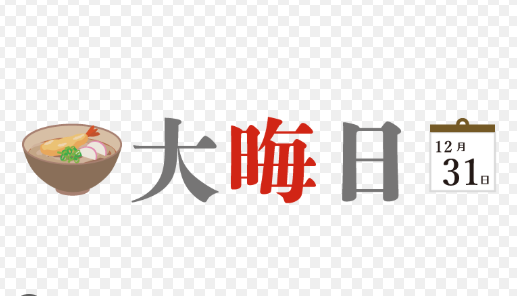 大晦日

12月
31日